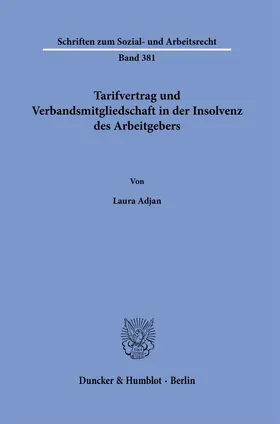 Schriften zum Sozial- und Arbeitsrecht

Band 381

Tarifvertrag und Verbandsmitgliedschaft in der Insolvenz des Arbeitgebers

Von

Laura Adjan

Duncker & Humblot · Berlin